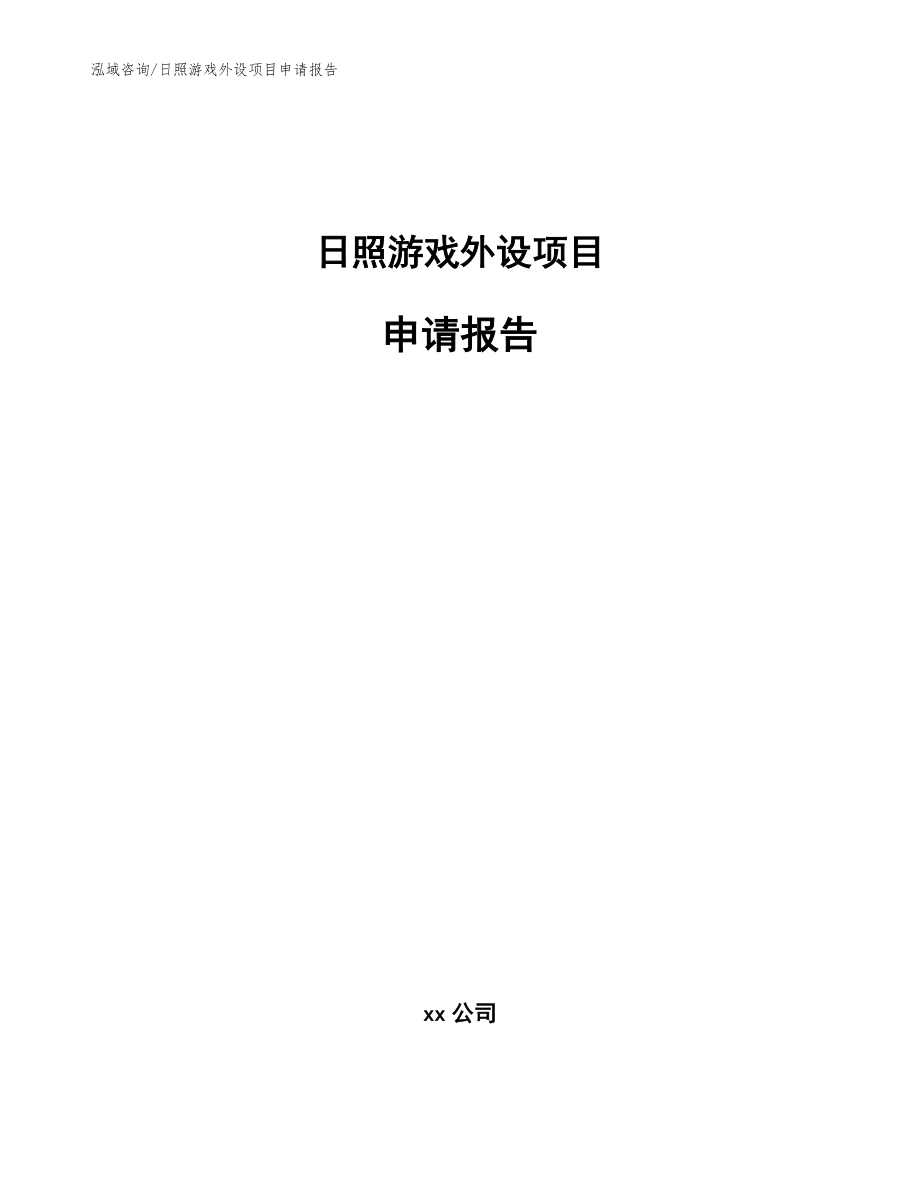 泓域咨询/日照游戏外设项目申请报告

日照游戏外设项目

申请报告

xx 公司